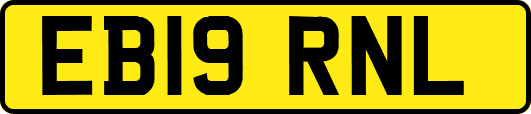 EB19 RNL